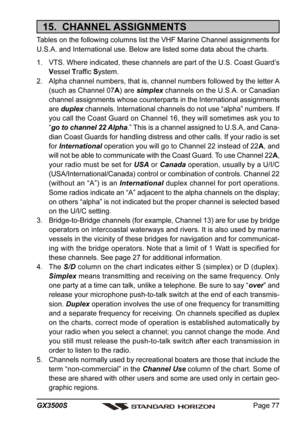 15. CHANNEL ASSIGNMENTS

Tables on the following columns list the VHF Marine Channel assignments for U.S.A. and International use. Below are listed some data about the charts.

1. VTS. Where indicated, these channels are part of the U.S. Coast Guard's Vessel Traffic System.
2. Alpha channel numbers, that is, channel numbers followed by the letter A (such as Channel 07A) are simplex channels on the U.S.A. or Canadian channel assignments whose counterparts in the International assignments are duplex channels. International channels do not use "alpha" numbers. If you call the Coast Guard on Channel 16, they will sometimes ask you to "go to channel 22 Alpha." This is a channel assigned to U.S.A, and Canadian Coast Guards for handling distress and other calls. If your radio is set for International operation you will go to Channel 22 instead of 22A, and will not be able to communicate with the Coast Guard. To use Channel 22A, your radio must be set for USA or Canada operation, usually by a U/I/C (USA/International/Canada) control or combination of controls. Channel 22 (without an "A") is an International duplex channel for port operations. Some radios indicate an "A" adjacent to the alpha channels on the display; on others "alpha" is not indicated but the proper channel is selected based on the U/I/C setting.
3. Bridge-to-Bridge channels (for example, Channel 13) are for use by bridge operators on intercoastal waterways and rivers. It is also used by marine vessels in the vicinity of these bridges for navigation and for communicating with the bridge operators. Note that a limit of 1 Watt is specified for these channels. See page 27 for additional information.
4. The S/D column on the chart indicates either S (simplex) or D (duplex). Simplex means transmitting and receiving on the same frequency. Only one party at a time can talk, unlike a telephone. Be sure to say "over" and release your microphone push-to-talk switch at the end of each transmission. Duplex operation involves the use of one frequency for transmitting and a separate frequency for receiving. On channels specified as duplex on the charts, correct mode of operation is established automatically by your radio when you select a channel; you cannot change the mode. And you still must release the push-to-talk switch after each transmission in order to listen to the radio.
5. Channels normally used by recreational boaters are those that include the term "non-commercial" in the Channel Use column of the chart. Some of these are shared with other users and some are used only in certain geographic regions.

GX3500S STANDARD HORIZON Page 77